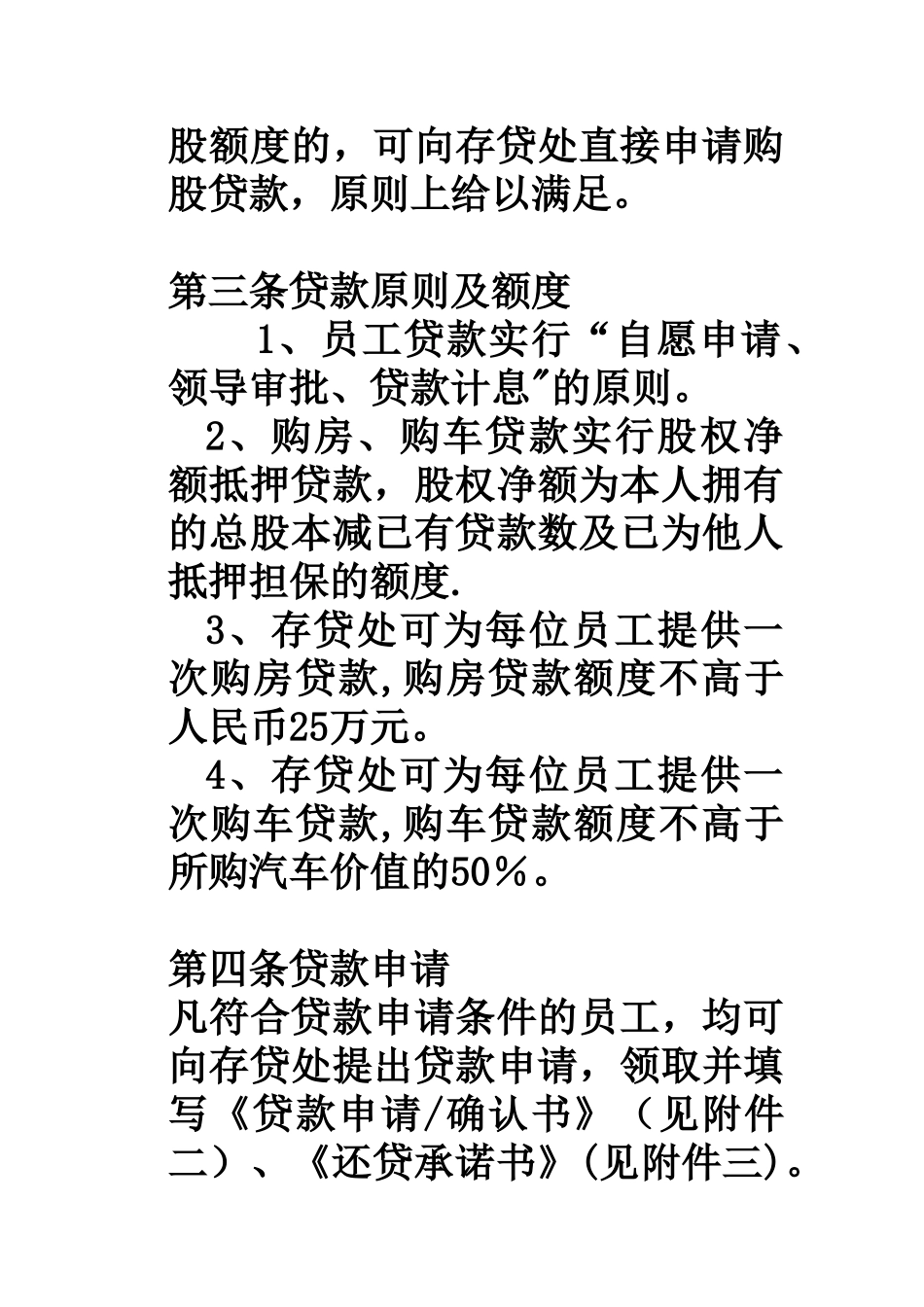 股额度的，可向存贷处直接申请购股贷款，原则上给以满足。

第三条贷款原则及额度

1、员工贷款实行“自愿申请、领导审批、贷款计息"的原则。

2、购房、购车贷款实行股权净额抵押贷款，股权净额为本人拥有的总股本减已有贷款数及已为他人抵押担保的额度.

3、存贷处可为每位员工提供一次购房贷款,购房贷款额度不高于人民币25万元。

4、存贷处可为每位员工提供一次购车贷款,购车贷款额度不高于所购汽车价值的50％。

第四条贷款申请

凡符合贷款申请条件的员工，均可向存贷处提出贷款申请，领取并填写《贷款申请/确认书》（见附件二）、《还贷承诺书》(见附件三)。